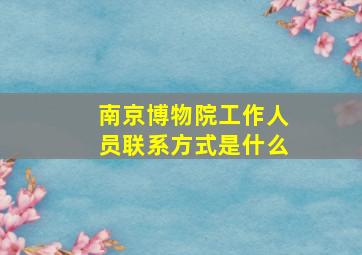 南京博物院工作人员联系方式是什么